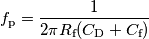 $f_{\mathrm{p}} = \frac{1}{2\pi R_{\mathrm{f}}(C_{\mathrm{D}} + C_{\mathrm{f}})}$